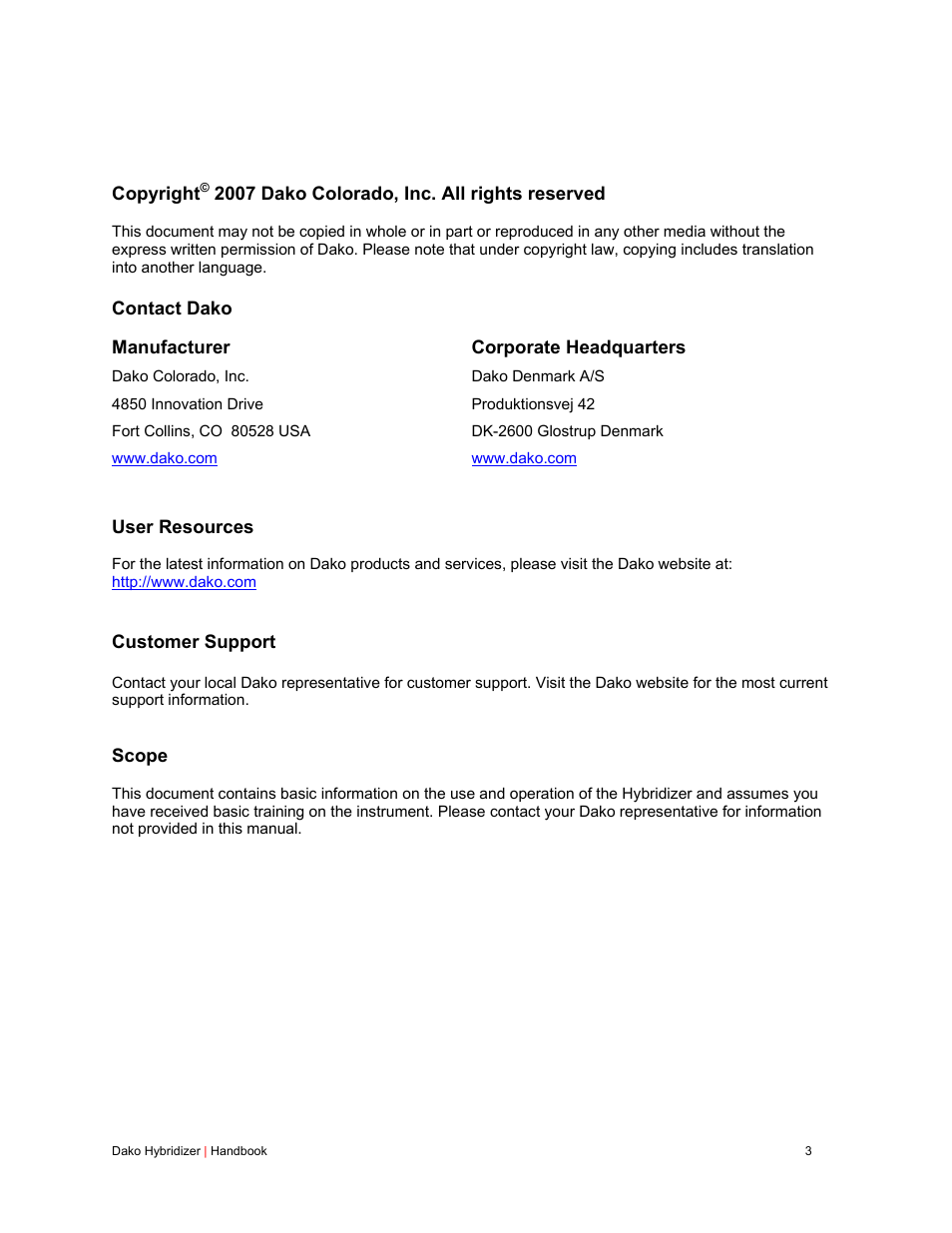 Copyright© 2007 Dako Colorado, Inc. All rights reserved

This document may not be copied in whole or in part or reproduced in any other media without the express written permission of Dako. Please note that under copyright law, copying includes translation into another language.

Contact Dako

Manufacturer

Dako Colorado, Inc.

4850 Innovation Drive

Fort Collins, CO 80528 USA

www.dako.com

Corporate Headquarters

Dako Denmark A/S

Produktionsvej 42

DK-2600 Glostrup Denmark

www.dako.com

User Resources

For the latest information on Dako products and services, please visit the Dako website at: http://www.dako.com

Customer Support

Contact your local Dako representative for customer support. Visit the Dako website for the most current support information.

Scope

This document contains basic information on the use and operation of the Hybridizer and assumes you have received basic training on the instrument. Please contact your Dako representative for information not provided in this manual.

Dako Hybridizer | Handbook

3